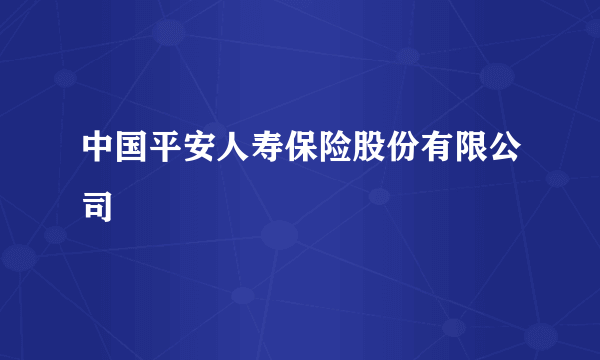 中国平安人寿保险股份有限公司